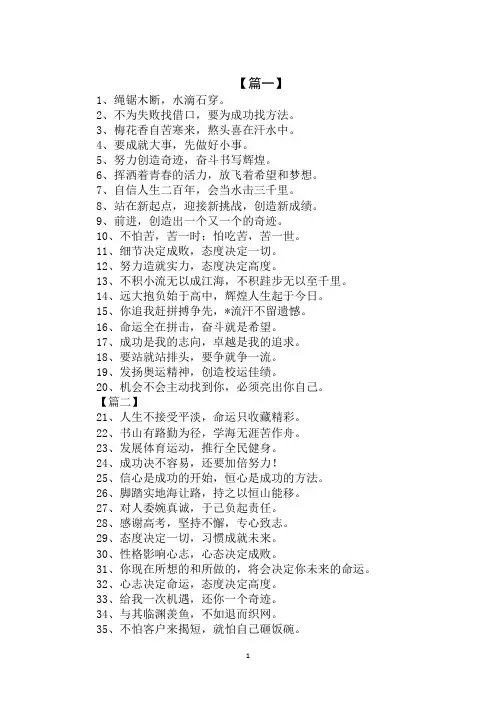 【篇一】

1、绳锯木断，水滴石穿。
2、不为失败找借口，要为成功找方法。
3、梅花香自苦寒来，熬头喜在汗水中。
4、要成就大事，先做好小事。
5、努力创造奇迹，奋斗书写辉煌。
6、挥洒着青春的活力，放飞着希望和梦想。
7、自信人生二百年，会当水击三千里。
8、站在新起点，迎接新挑战，创造新成绩。
9、前进，创造出一个又一个的奇迹。
10、不怕苦，苦一时；怕吃苦，苦一世。
11、细节决定成败，态度决定一切。
12、努力造就实力，态度决定高度。
13、不积小流无以成江海，不积跬步无以至千里。
14、远大抱负始于高中，辉煌人生起于今日。
15、你追我赶拼搏争先，*流汗不留遗憾。
16、命运全在拼击，奋斗就是希望。
17、成功是我的志向，卓越是我的追求。
18、要站就站排头，要争就争一流。
19、发扬奥运精神，创造校运佳绩。
20、机会不会主动找到你，必须亮出你自己。
【篇二】
21、人生不接受平淡，命运只收藏精彩。
22、书山有路勤为径，学海无涯苦作舟。
23、发展体育运动，推行全民健身。
24、成功决不容易，还要加倍努力！
25、信心是成功的开始，恒心是成功的方法。
26、脚踏实地海让路，持之以恒山能移。
27、对人委婉真诚，于己负起责任。
28、感谢高考，坚持不懈，专心致志。
29、态度决定一切，习惯成就未来。
30、性格影响心志，心态决定成败。
31、你现在所想的和所做的，将会决定你未来的命运。
32、心志决定命运，态度决定高度。
33、给我一次机遇，还你一个奇迹。
34、与其临渊羡鱼，不如退而织网。
35、不怕客户来揭短，就怕自己砸饭碗。

1